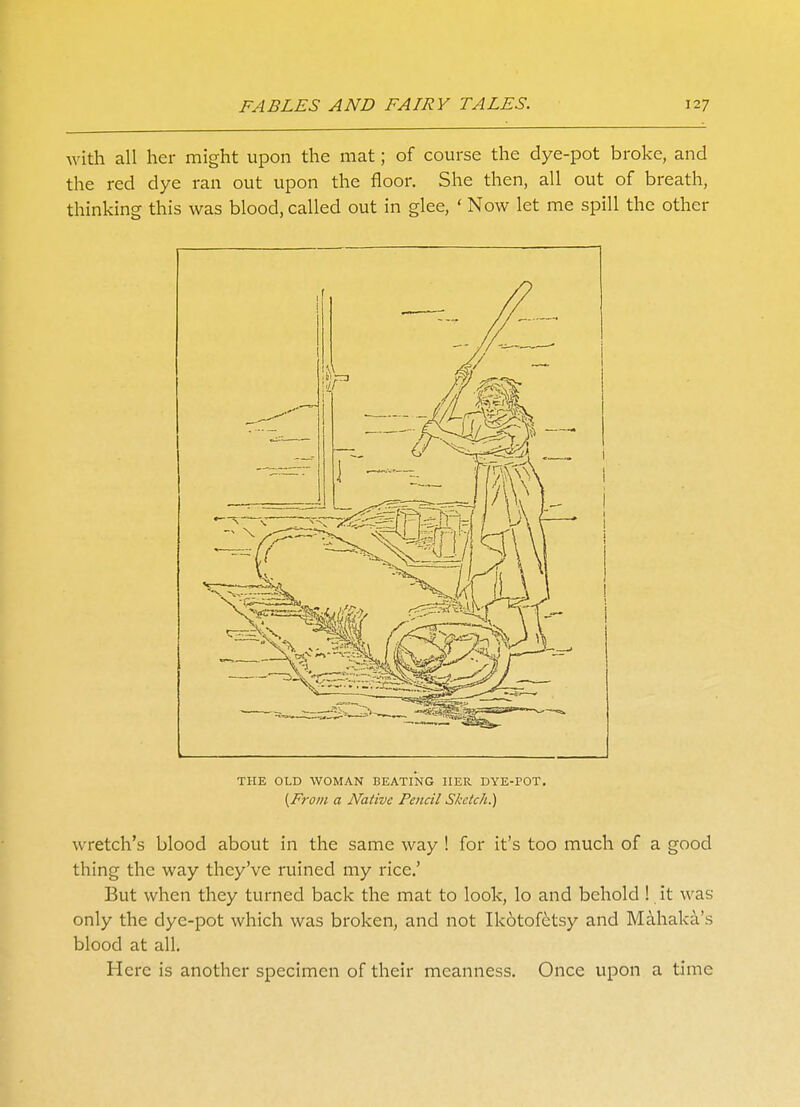 FABLES AND FAIRY TALES. 127

with all her might upon the mat; of course the dye-pot broke, and the red dye ran out upon the floor. She then, all out of breath, thinking this was blood, called out in glee, 'Now let me spill the other

THE OLD WOMAN BEATING HER DYE-POT.
(From a Native Pencil Sketch.)

wretch's blood about in the same way! for it's too much of a good thing the way they've ruined my rice.'

But when they turned back the mat to look, lo and behold! it was only the dye-pot which was broken, and not Ikòtofètsy and Màhakà's blood at all.

Here is another specimen of their meanness. Once upon a time